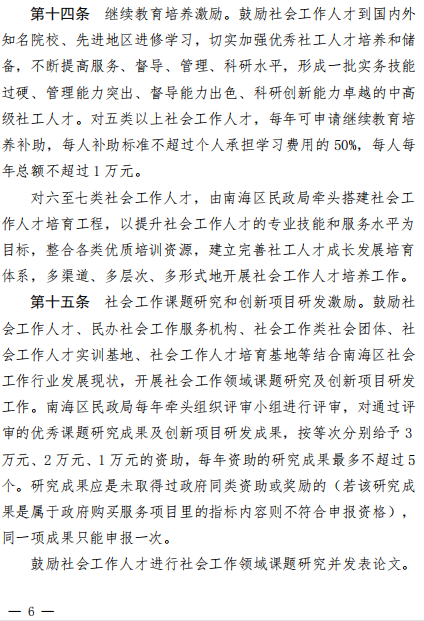 第十四条 继续教育培养激励。鼓励社会工作人才到国内外知名院校、先进地区进修学习，切实加强优秀社工人才培养和储备，不断提高服务、督导、管理、科研水平，形成一批实务技能过硬、管理能力突出、督导能力出色、科研创新能力卓越的中高级社工人才。对五类以上社会工作人才，每年可申请继续教育培养补助，每人补助标准不超过个人承担学习费用的50%，每人每年总额不超过1万元。

对六至七类社会工作人才，由南海区民政局牵头搭建社会工作人才培育工程，以提升社会工作人才的专业技能和服务水平为目标，整合各类优质培训资源，建立完善社工人才成长发展培育体系，多渠道、多层次、多形式地开展社会工作人才培养工作。

第十五条 社会工作课题研究和创新项目研发激励。鼓励社会工作人才、民办社会工作服务机构、社会工作类社会团体、社会工作人才实训基地、社会工作人才培育基地等结合南海区社会工作行业发展现状，开展社会工作领域课题研究及创新项目研发工作。南海区民政局每年牵头组织评审小组进行评审，对通过评审的优秀课题研究成果及创新项目研发成果，按等次分别给予3万元、2万元、1万元的资助，每年资助的研究成果最多不超过5个。研究成果应是未取得过政府同类资助或奖励的（若该研究成果是属于政府购买服务项目里的指标内容则不符合申报资格），同一项成果只能申报一次。

鼓励社会工作人才进行社会工作领域课题研究并发表论文。

— 6 —